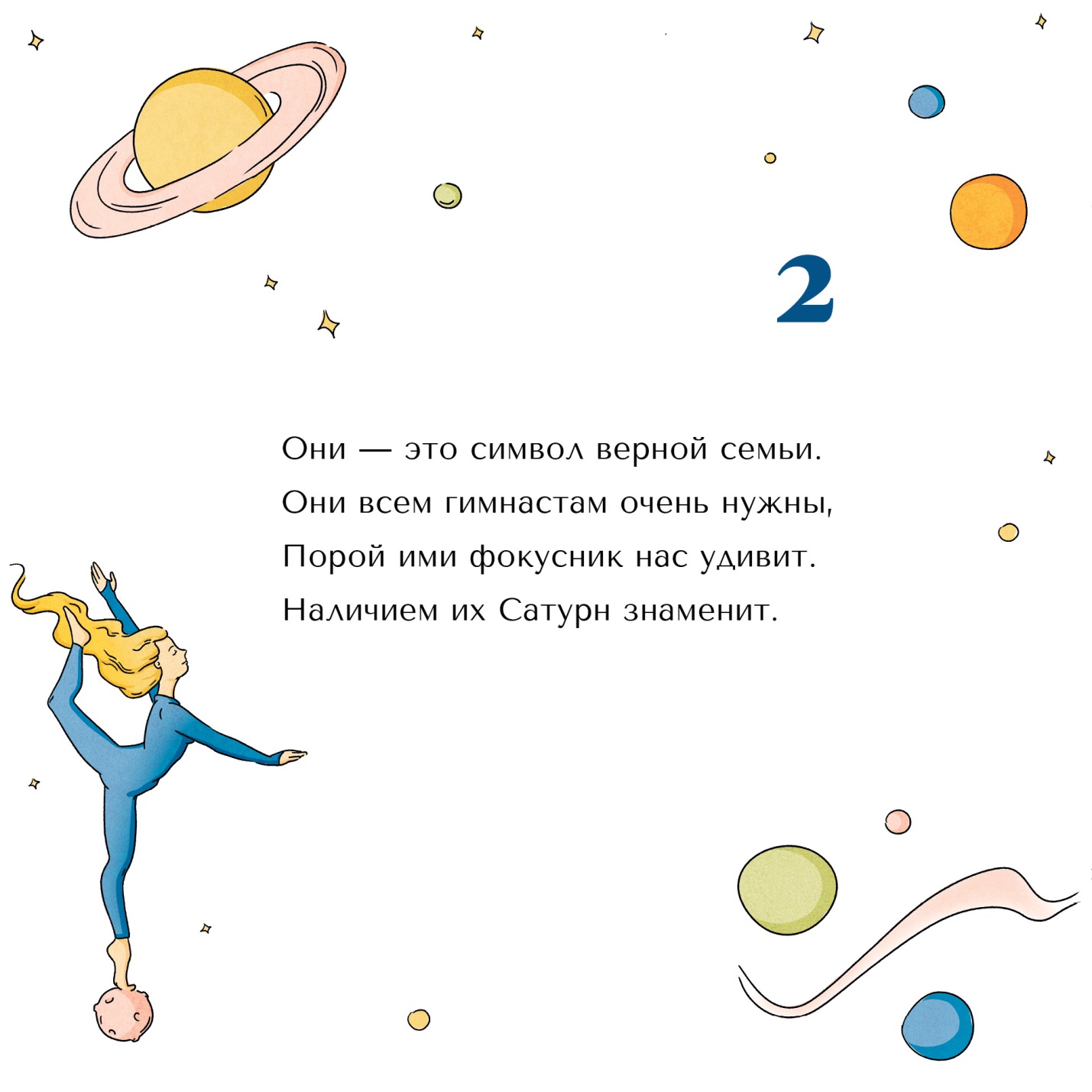 2

Они — это символ верной семьи.
Они всем гимнастам очень нужны,
Порой ими фокусник нас удивит.
Наличием их Сатурн знаменит.